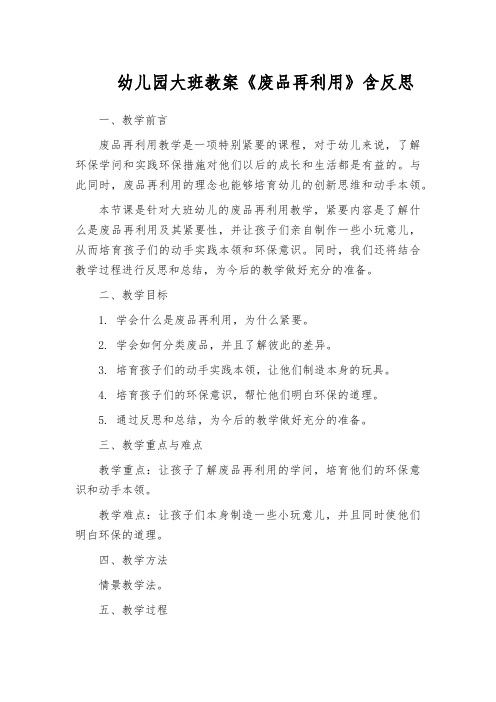 幼儿园大班教案《废品再利用》含反思

一、教学前言

废品再利用教学是一项特别紧要的课程，对于幼儿来说，了解环保学问和实践环保措施对他们以后的成长和生活都是有益的。与此同时，废品再利用的理念也能够培育幼儿的创新思维和动手本领。

本节课是针对大班幼儿的废品再利用教学，紧要内容是了解什么是废品再利用及其紧要性，并让孩子们亲自制作一些小玩意儿，从而培育孩子们的动手实践本领和环保意识。同时，我们还将结合教学过程进行反思和总结，为今后的教学做好充分的准备。

二、教学目标

1. 学会什么是废品再利用，为什么紧要。

2. 学会如何分类废品，并且了解彼此的差异。

3. 培育孩子们的动手实践本领，让他们制造本身的玩具。

4. 培育孩子们的环保意识，帮忙他们明白环保的道理。

5. 通过反思和总结，为今后的教学做好充分的准备。

三、教学重点与难点

教学重点：让孩子了解废品再利用的学问，培育他们的环保意识和动手本领。

教学难点：让孩子们本身制造一些小玩意儿，并且同时使他们明白环保的道理。

四、教学方法

情景教学法。

五、教学过程